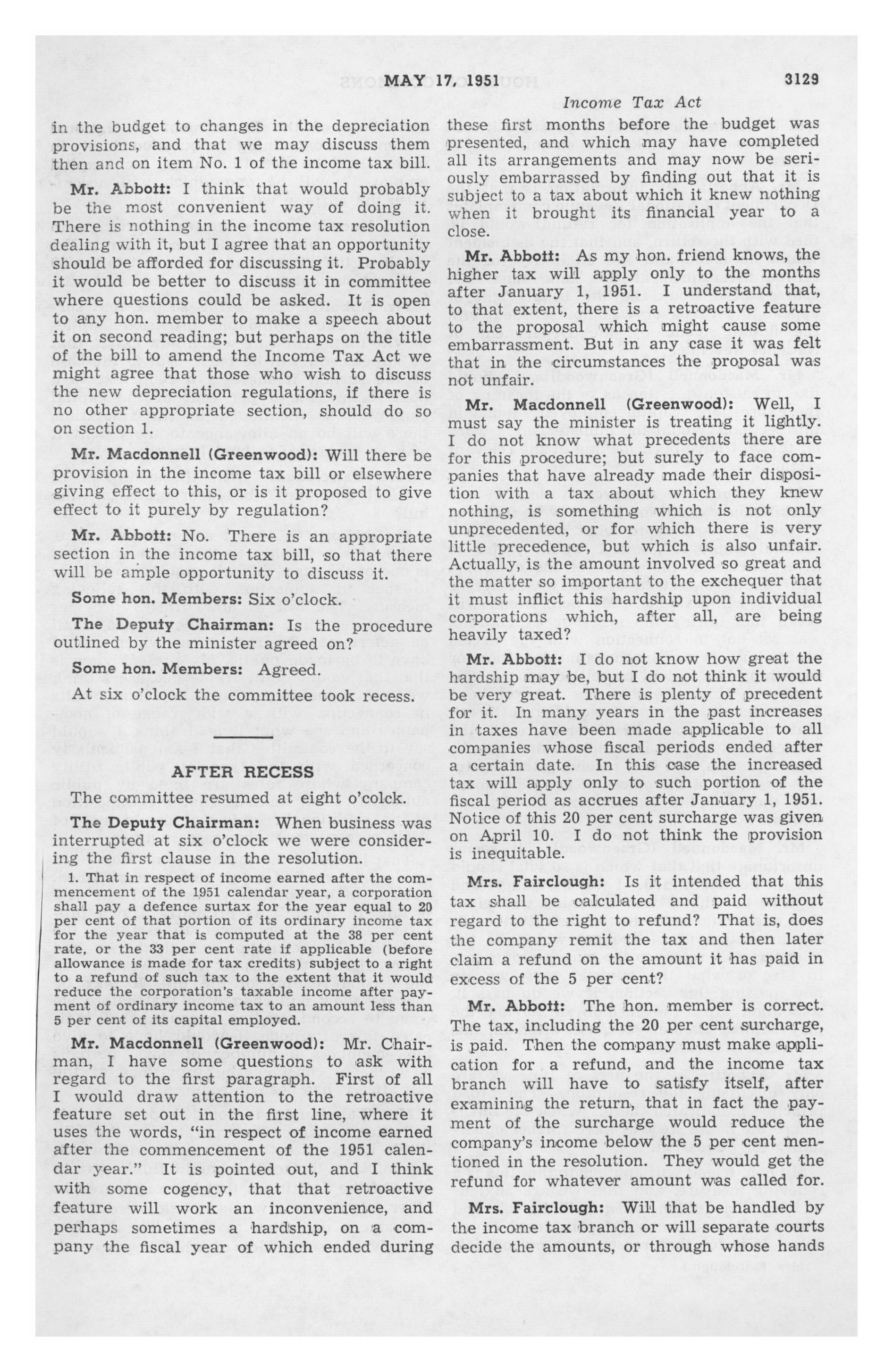 MAY 17, 1951

3129

Income Tax Act

in the budget to changes in the depreciation provisions, and that we may discuss them then and on item No. 1 of the income tax bill.

Mr. Abbott: I think that would probably be the most convenient way of doing it. There is nothing in the income tax resolution dealing with it, but I agree that an opportunity should be afforded for discussing it. Probably it would be better to discuss it in committee where questions could be asked. It is open to any hon. member to make a speech about it on second reading; but perhaps on the title of the bill to amend the Income Tax Act we might agree that those who wish to discuss the new depreciation regulations, if there is no other appropriate section, should do so on section 1.

Mr. Macdonnell (Greenwood): Will there be provision in the income tax bill or elsewhere giving effect to this, or is it proposed to give effect to it purely by regulation?

Mr. Abbott: No. There is an appropriate section in the income tax bill, so that there will be ample opportunity to discuss it.

Some hon. Members: Six o'clock.

The Deputy Chairman: Is the procedure outlined by the minister agreed on?

Some hon. Members: Agreed.

At six o'clock the committee took recess.

AFTER RECESS

The committee resumed at eight o'colck.

The Deputy Chairman: When business was interrupted at six o'clock we were considering the first clause in the resolution.

1. That in respect of income earned after the commencement of the 1951 calendar year, a corporation shall pay a defence surtax for the year equal to 20 per cent of that portion of its ordinary income tax for the year that is computed at the 38 per cent rate, or the 33 per cent rate if applicable (before allowance is made for tax credits) subject to a right to a refund of such tax to the extent that it would reduce the corporation's taxable income after payment of ordinary income tax to an amount less than 5 per cent of its capital employed.

Mr. Macdonnell (Greenwood): Mr. Chairman, I have some questions to ask with regard to the first paragraph. First of all I would draw attention to the retroactive feature set out in the first line, where it uses the words, "in respect of income earned after the commencement of the 1951 calendar year." It is pointed out, and I think with some cogency, that that retroactive feature will work an inconvenience, and perhaps sometimes a hardship, on a company the fiscal year of which ended during these first months before the budget was presented, and which may have completed all its arrangements and may now be seriously embarrassed by finding out that it is subject to a tax about which it knew nothing when it brought its financial year to a close.

Mr. Abbott: As my hon. friend knows, the higher tax will apply only to the months after January 1, 1951. I understand that, to that extent, there is a retroactive feature to the proposal which might cause some embarrassment. But in any case it was felt that in the circumstances the proposal was not unfair.

Mr. Macdonnell (Greenwood): Well, I must say the minister is treating it lightly. I do not know what precedents there are for this procedure; but surely to face companies that have already made their disposition with a tax about which they knew nothing, is something which is not only unprecedented, or for which there is very little precedence, but which is also unfair. Actually, is the amount involved so great and the matter so important to the exchequer that it must inflict this hardship upon individual corporations which, after all, are being heavily taxed?

Mr. Abbott: I do not know how great the hardship may be, but I do not think it would be very great. There is plenty of precedent for it. In many years in the past increases in taxes have been made applicable to all companies whose fiscal periods ended after a certain date. In this case the increased tax will apply only to such portion of the fiscal period as accrues after January 1, 1951. Notice of this 20 per cent surcharge was given on April 10. I do not think the provision is inequitable.

Mrs. Fairclough: Is it intended that this tax shall be calculated and paid without regard to the right to refund? That is, does the company remit the tax and then later claim a refund on the amount it has paid in excess of the 5 per cent?

Mr. Abbott: The hon. member is correct. The tax, including the 20 per cent surcharge, is paid. Then the company must make application for a refund, and the income tax branch will have to satisfy itself, after examining the return, that in fact the payment of the surcharge would reduce the company's income below the 5 per cent mentioned in the resolution. They would get the refund for whatever amount was called for.

Mrs. Fairclough: Will that be handled by the income tax branch or will separate courts decide the amounts, or through whose hands